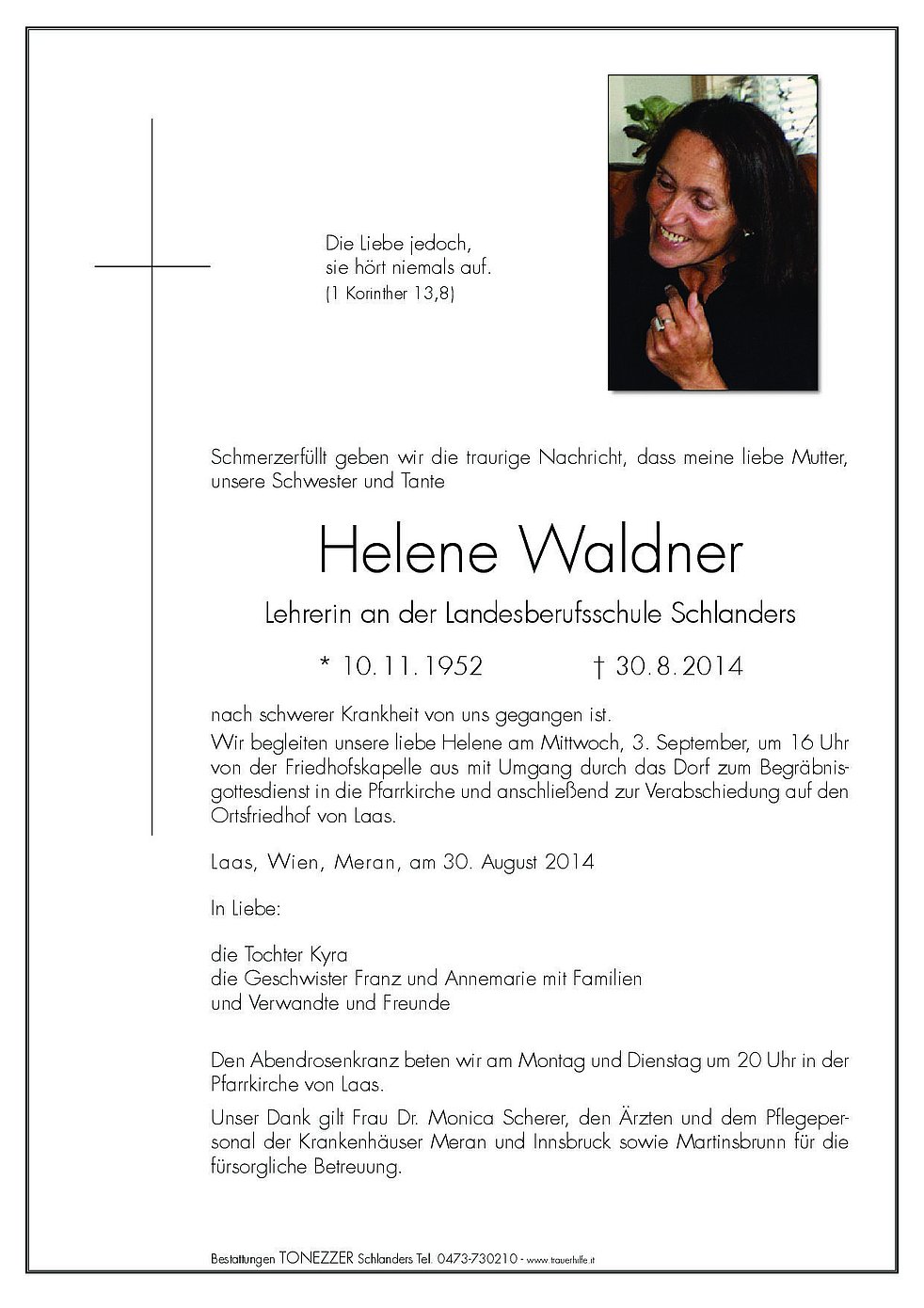 Die Liebe jedoch, sie hört niemals auf.
(1 Korinther 13,8)

Schmerzerfüllt geben wir die traurige Nachricht, dass meine liebe Mutter, unsere Schwester und Tante

Helene Waldner

Lehrerin an der Landesberufsschule Schlanders

* 10.11.1952 † 30.8.2014

nach schwerer Krankheit von uns gegangen ist.
Wir begleiten unsere liebe Helene am Mittwoch, 3. September, um 16 Uhr von der Friedhofskapelle aus mit Umgang durch das Dorf zum Begräbnisgottesdienst in die Pfarrkirche und anschließend zur Verabschiedung auf den Ortsfriedhof von Laas.

Laas, Wien, Meran, am 30. August 2014

In Liebe:

die Tochter Kyra
die Geschwister Franz und Annemarie mit Familien
und Verwandte und Freunde

Den Abendrosenkranz beten wir am Montag und Dienstag um 20 Uhr in der Pfarrkirche von Laas.
Unser Dank gilt Frau Dr. Monica Scherer, den Ärzten und dem Pflegepersonal der Krankenhäuser Meran und Innsbruck sowie Martinsbrunn für die fürsorgliche Betreuung.

Bestattungen TONEZZER Schlanders Tel. 0473-730210 - www.trauerhilfe.it